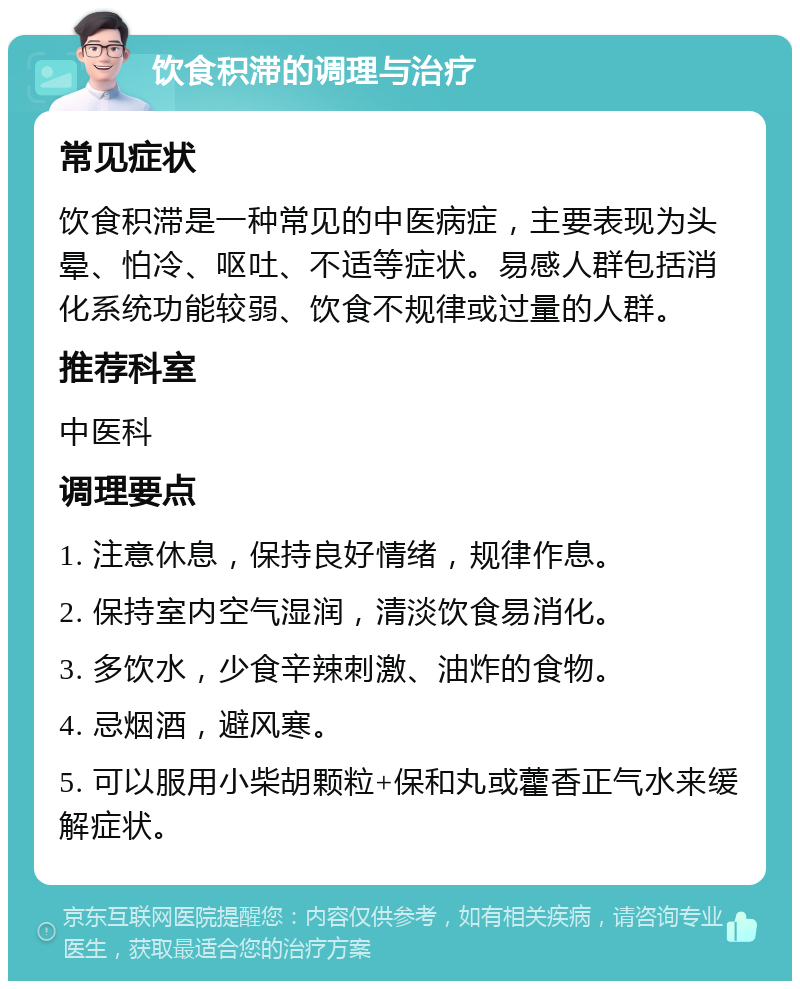 饮食积滞的调理与治疗

常见症状

饮食积滞是一种常见的中医病症，主要表现为头晕、怕冷、呕吐、不适等症状。易感人群包括消化系统功能较弱、饮食不规律或过量的人群。

推荐科室

中医科

调理要点

1. 注意休息，保持良好情绪，规律作息。

2. 保持室内空气湿润，清淡饮食易消化。

3. 多饮水，少食辛辣刺激、油炸的食物。

4. 忌烟酒，避风寒。

5. 可以服用小柴胡颗粒+保和丸或藿香正气水来缓解症状。

京东互联网医院提醒您：内容仅供参考，如有相关疾病，请咨询专业医生，获取最适合您的治疗方案